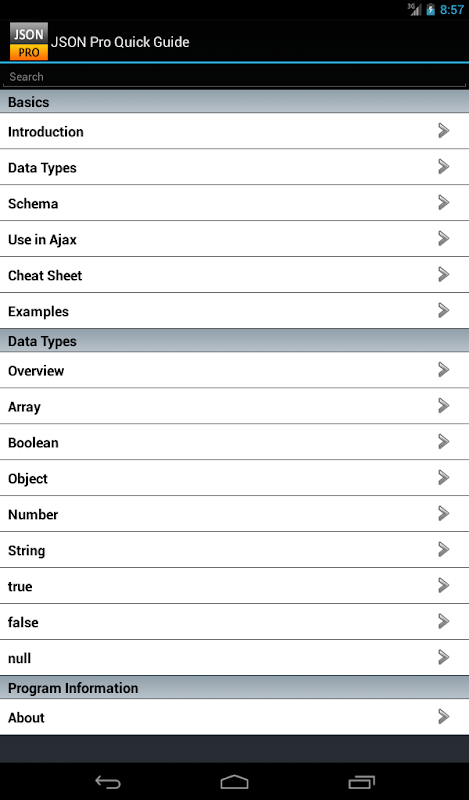 3G 8:57

JSON PRO JSON Pro Quick Guide

Search

Basics

Introduction

Data Types

Schema

Use in Ajax

Cheat Sheet

Examples

Data Types

Overview

Array

Boolean

Object

Number

String

true

false

null

Program Information

About